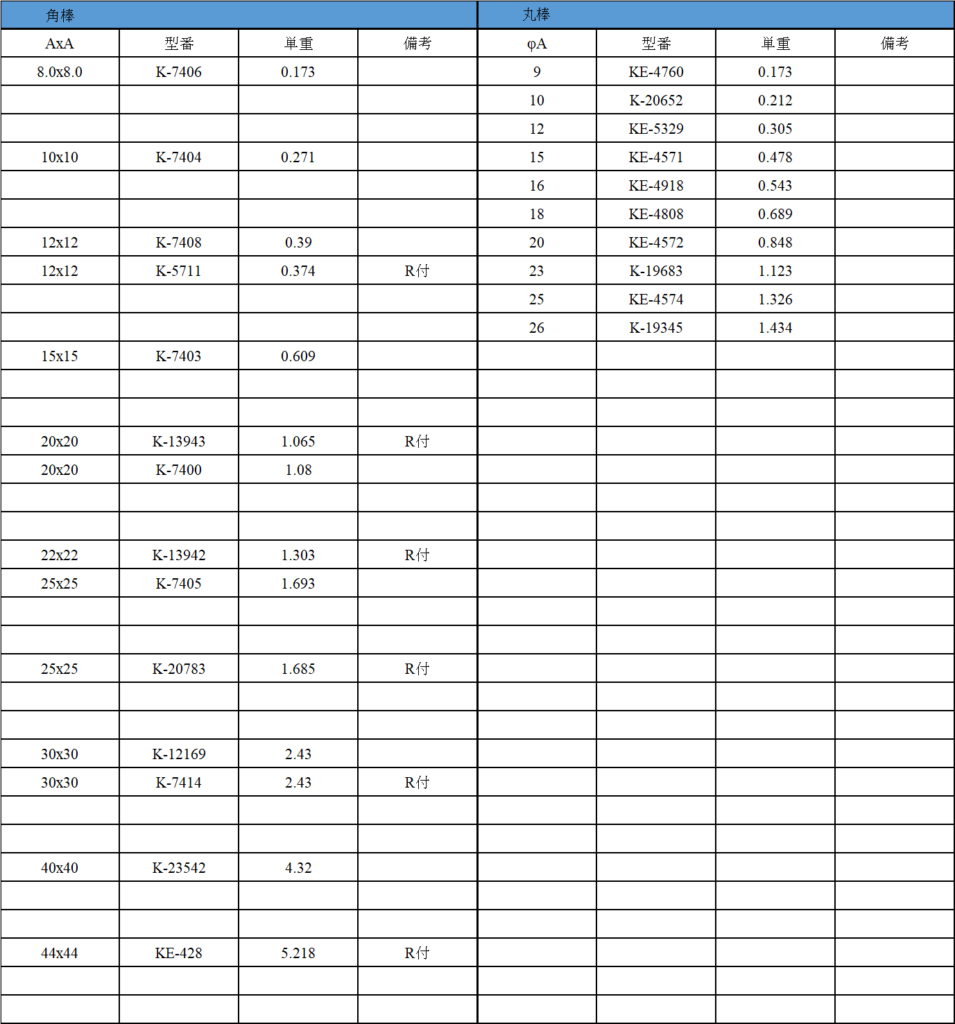 角棒

| AxA | 型番 | 単重 | 備考 |
|---|---|---|---|
| 8.0x8.0 | K-7406 | 0.173 | |
| | | | |
| | | | |
| 10x10 | K-7404 | 0.271 | |
| | | | |
| | | | |
| 12x12 | K-7408 | 0.39 | |
| 12x12 | K-5711 | 0.374 | R付 |
| | | | |
| | | | |
| 15x15 | K-7403 | 0.609 | |
| | | | |
| | | | |
| 20x20 | K-13943 | 1.065 | R付 |
| 20x20 | K-7400 | 1.08 | |
| | | | |
| | | | |
| 22x22 | K-13942 | 1.303 | R付 |
| 25x25 | K-7405 | 1.693 | |
| | | | |
| | | | |
| 25x25 | K-20783 | 1.685 | R付 |
| | | | |
| | | | |
| 30x30 | K-12169 | 2.43 | |
| 30x30 | K-7414 | 2.43 | R付 |
| | | | |
| | | | |
| 40x40 | K-23542 | 4.32 | |
| | | | |
| | | | |
| 44x44 | KE-428 | 5.218 | R付 |
| | | | |
| | | | |

丸棒

| φA | 型番 | 単重 | 備考 |
|---|---|---|---|
| 9 | KE-4760 | 0.173 | |
| 10 | K-20652 | 0.212 | |
| 12 | KE-5329 | 0.305 | |
| 15 | KE-4571 | 0.478 | |
| 16 | KE-4918 | 0.543 | |
| 18 | KE-4808 | 0.689 | |
| 20 | KE-4572 | 0.848 | |
| 23 | K-19683 | 1.123 | |
| 25 | KE-4574 | 1.326 | |
| 26 | K-19345 | 1.434 | |